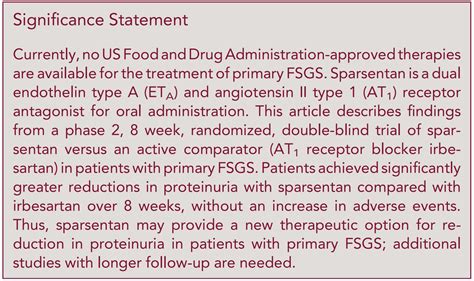 Significance Statement

Currently, no US Food and Drug Administration-approved therapies are available for the treatment of primary FSGS. Sparsentan is a dual endothelin type A ($ET_A$) and angiotensin II type 1 ($AT_1$) receptor antagonist for oral administration. This article describes findings from a phase 2, 8 week, randomized, double-blind trial of sparsentan versus an active comparator ($AT_1$ receptor blocker irbesartan) in patients with primary FSGS. Patients achieved significantly greater reductions in proteinuria with sparsentan compared with irbesartan over 8 weeks, without an increase in adverse events. Thus, sparsentan may provide a new therapeutic option for reduction in proteinuria in patients with primary FSGS; additional studies with longer follow-up are needed.